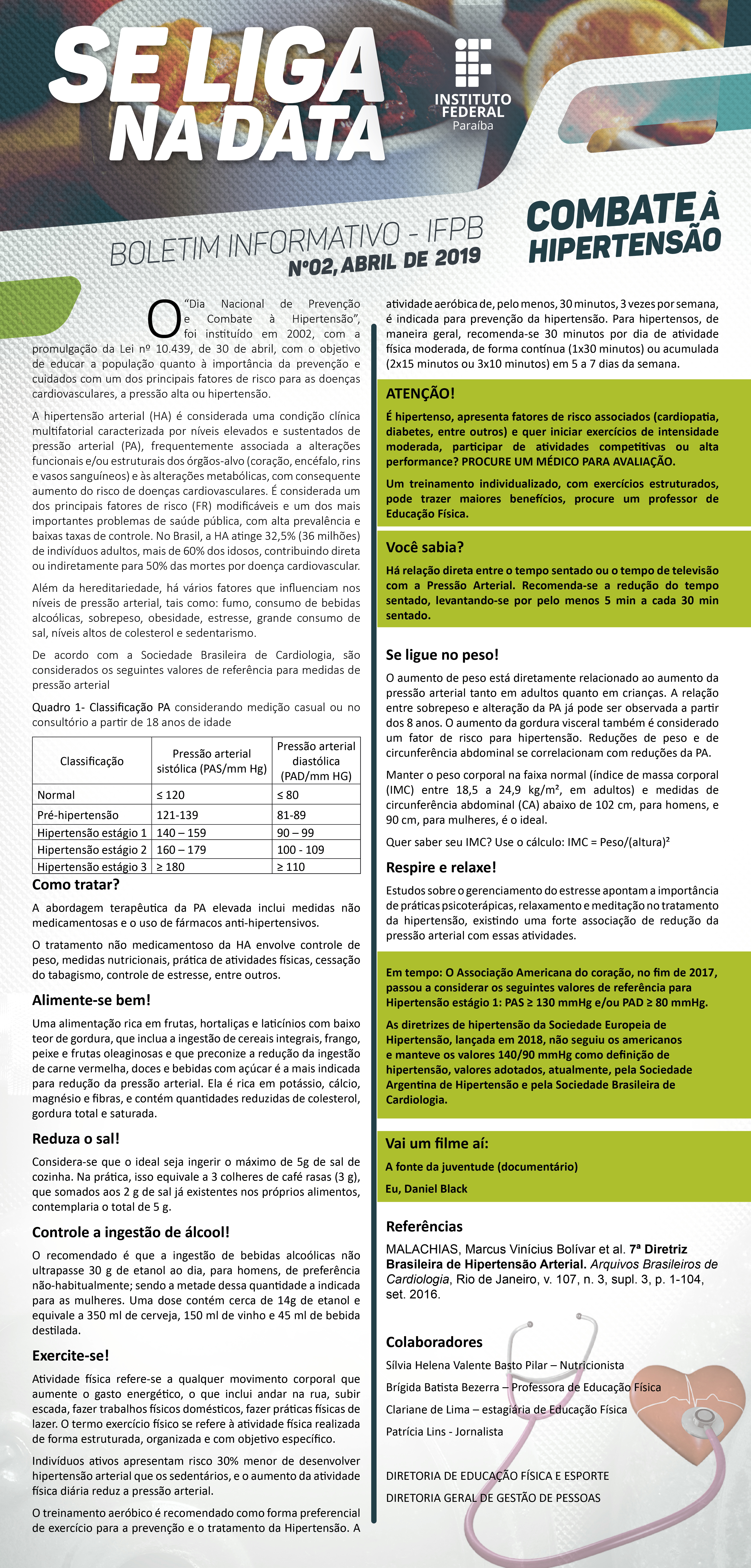 SE LIGA NA DATA

INSTITUTO FEDERAL
Paraíba

BOLETIM INFORMATIVO - IFPB
Nº02, ABRIL DE 2019

COMBATE À HIPERTENSÃO

O "Dia Nacional de Prevenção e Combate à Hipertensão", foi instituído em 2002, com a promulgação da Lei nº 10.439, de 30 de abril, com o objetivo de educar a população quanto à importância da prevenção e cuidados com um dos principais fatores de risco para as doenças cardiovasculares, a pressão alta ou hipertensão.

A hipertensão arterial (HA) é considerada uma condição clínica multifatorial caracterizada por níveis elevados e sustentados de pressão arterial (PA), frequentemente associada a alterações funcionais e/ou estruturais dos órgãos-alvo (coração, encéfalo, rins e vasos sanguíneos) e às alterações metabólicas, com consequente aumento do risco de doenças cardiovasculares. É considerada um dos principais fatores de risco (FR) modificáveis e um dos mais importantes problemas de saúde pública, com alta prevalência e baixas taxas de controle. No Brasil, a HA atinge 32,5% (36 milhões) de indivíduos adultos, mais de 60% dos idosos, contribuindo direta ou indiretamente para 50% das mortes por doença cardiovascular.

Além da hereditariedade, há vários fatores que influenciam nos níveis de pressão arterial, tais como: fumo, consumo de bebidas alcoólicas, sobrepeso, obesidade, estresse, grande consumo de sal, níveis altos de colesterol e sedentarismo.

De acordo com a Sociedade Brasileira de Cardiologia, são considerados os seguintes valores de referência para medidas de pressão arterial

Quadro 1- Classificação PA considerando medição casual ou no consultório a partir de 18 anos de idade

| Classificação | Pressão arterial sistólica (PAS/mm Hg) | Pressão arterial diastólica (PAD/mm HG) |
|---|---|---|
| Normal | ≤ 120 | ≤ 80 |
| Pré-hipertensão | 121-139 | 81-89 |
| Hipertensão estágio 1 | 140 – 159 | 90 – 99 |
| Hipertensão estágio 2 | 160 – 179 | 100 - 109 |
| Hipertensão estágio 3 | ≥ 180 | ≥ 110 |

Como tratar?

A abordagem terapêutica da PA elevada inclui medidas não medicamentosas e o uso de fármacos anti-hipertensivos.

O tratamento não medicamentoso da HA envolve controle de peso, medidas nutricionais, prática de atividades físicas, cessação do tabagismo, controle de estresse, entre outros.

Alimente-se bem!

Uma alimentação rica em frutas, hortaliças e laticínios com baixo teor de gordura, que inclua a ingestão de cereais integrais, frango, peixe e frutas oleaginosas e que preconize a redução da ingestão de carne vermelha, doces e bebidas com açúcar é a mais indicada para redução da pressão arterial. Ela é rica em potássio, cálcio, magnésio e fibras, e contém quantidades reduzidas de colesterol, gordura total e saturada.

Reduza o sal!

Considera-se que o ideal seja ingerir o máximo de 5g de sal de cozinha. Na prática, isso equivale a 3 colheres de café rasas (3 g), que somados aos 2 g de sal já existentes nos próprios alimentos, contemplaria o total de 5 g.

Controle a ingestão de álcool!

O recomendado é que a ingestão de bebidas alcoólicas não ultrapasse 30 g de etanol ao dia, para homens, de preferência não-habitualmente; sendo a metade dessa quantidade a indicada para as mulheres. Uma dose contém cerca de 14g de etanol e equivale a 350 ml de cerveja, 150 ml de vinho e 45 ml de bebida destilada.

Exercite-se!

Atividade física refere-se a qualquer movimento corporal que aumente o gasto energético, o que inclui andar na rua, subir escada, fazer trabalhos físicos domésticos, fazer práticas físicas de lazer. O termo exercício físico se refere à atividade física realizada de forma estruturada, organizada e com objetivo específico.

Indivíduos ativos apresentam risco 30% menor de desenvolver hipertensão arterial que os sedentários, e o aumento da atividade física diária reduz a pressão arterial.

O treinamento aeróbico é recomendado como forma preferencial de exercício para a prevenção e o tratamento da Hipertensão. A atividade aeróbica de, pelo menos, 30 minutos, 3 vezes por semana, é indicada para prevenção da hipertensão. Para hipertensos, de maneira geral, recomenda-se 30 minutos por dia de atividade física moderada, de forma contínua (1x30 minutos) ou acumulada (2x15 minutos ou 3x10 minutos) em 5 a 7 dias da semana.

ATENÇÃO!

É hipertenso, apresenta fatores de risco associados (cardiopatia, diabetes, entre outros) e quer iniciar exercícios de intensidade moderada, participar de atividades competitivas ou alta performance? PROCURE UM MÉDICO PARA AVALIAÇÃO.

Um treinamento individualizado, com exercícios estruturados, pode trazer maiores benefícios, procure um professor de Educação Física.

Você sabia?

Há relação direta entre o tempo sentado ou o tempo de televisão com a Pressão Arterial. Recomenda-se a redução do tempo sentado, levantando-se por pelo menos 5 min a cada 30 min sentado.

Se ligue no peso!

O aumento de peso está diretamente relacionado ao aumento da pressão arterial tanto em adultos quanto em crianças. A relação entre sobrepeso e alteração da PA já pode ser observada a partir dos 8 anos. O aumento da gordura visceral também é considerado um fator de risco para hipertensão. Reduções de peso e de circunferência abdominal se correlacionam com reduções da PA.

Manter o peso corporal na faixa normal (índice de massa corporal (IMC) entre 18,5 a 24,9 kg/m², em adultos) e medidas de circunferência abdominal (CA) abaixo de 102 cm, para homens, e 90 cm, para mulheres, é o ideal.

Quer saber seu IMC? Use o cálculo: IMC = Peso/(altura)²

Respire e relaxe!

Estudos sobre o gerenciamento do estresse apontam a importância de práticas psicoterápicas, relaxamento e meditação no tratamento da hipertensão, existindo uma forte associação de redução da pressão arterial com essas atividades.

Em tempo: O Associação Americana do coração, no fim de 2017, passou a considerar os seguintes valores de referência para Hipertensão estágio 1: PAS ≥ 130 mmHg e/ou PAD ≥ 80 mmHg.

As diretrizes de hipertensão da Sociedade Europeia de Hipertensão, lançada em 2018, não seguiu os americanos e manteve os valores 140/90 mmHg como definição de hipertensão, valores adotados, atualmente, pela Sociedade Argentina de Hipertensão e pela Sociedade Brasileira de Cardiologia.

Vai um filme aí:

A fonte da juventude (documentário)

Eu, Daniel Black

Referências

MALACHIAS, Marcus Vinícius Bolívar et al. 7ª Diretriz Brasileira de Hipertensão Arterial. Arquivos Brasileiros de Cardiologia, Rio de Janeiro, v. 107, n. 3, supl. 3, p. 1-104, set. 2016.

Colaboradores

Sílvia Helena Valente Basto Pilar – Nutricionista

Brígida Batista Bezerra – Professora de Educação Física

Clariane de Lima – estagiária de Educação Física

Patrícia Lins - Jornalista

DIRETORIA DE EDUCAÇÃO FÍSICA E ESPORTE

DIRETORIA GERAL DE GESTÃO DE PESSOAS